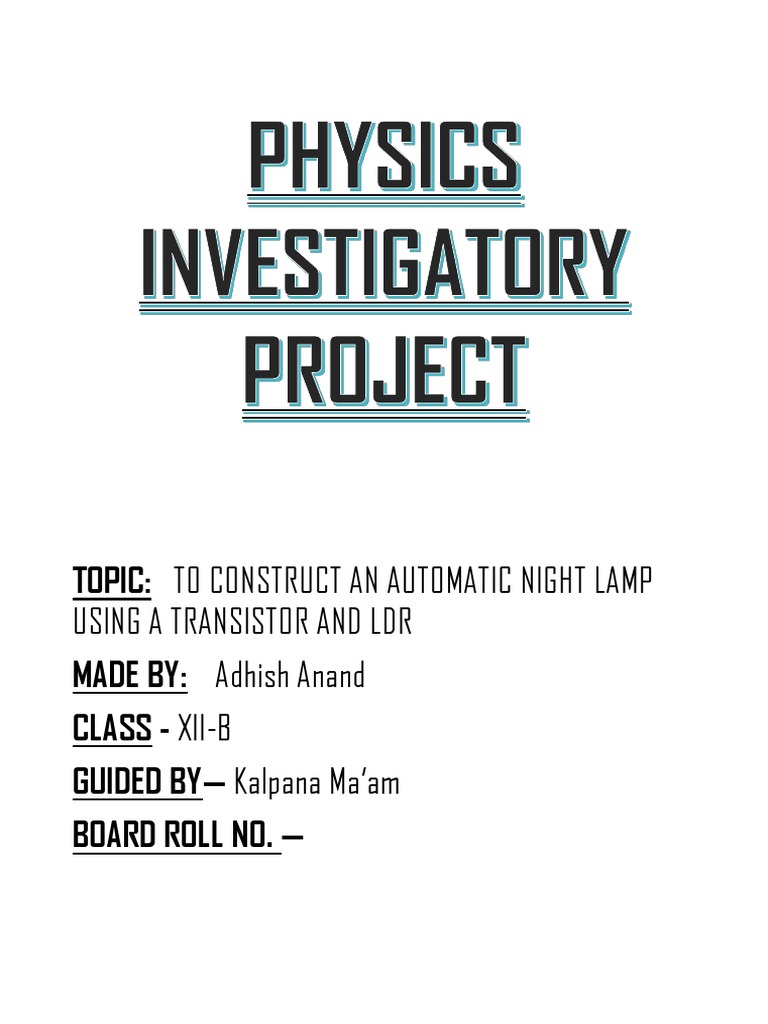 PHYSICS INVESTIGATORY PROJECT

TOPIC: TO CONSTRUCT AN AUTOMATIC NIGHT LAMP USING A TRANSISTOR AND LDR

MADE BY: Adhish Anand

CLASS - XII-B

GUIDED BY— Kalpana Ma'am

BOARD ROLL NO. —